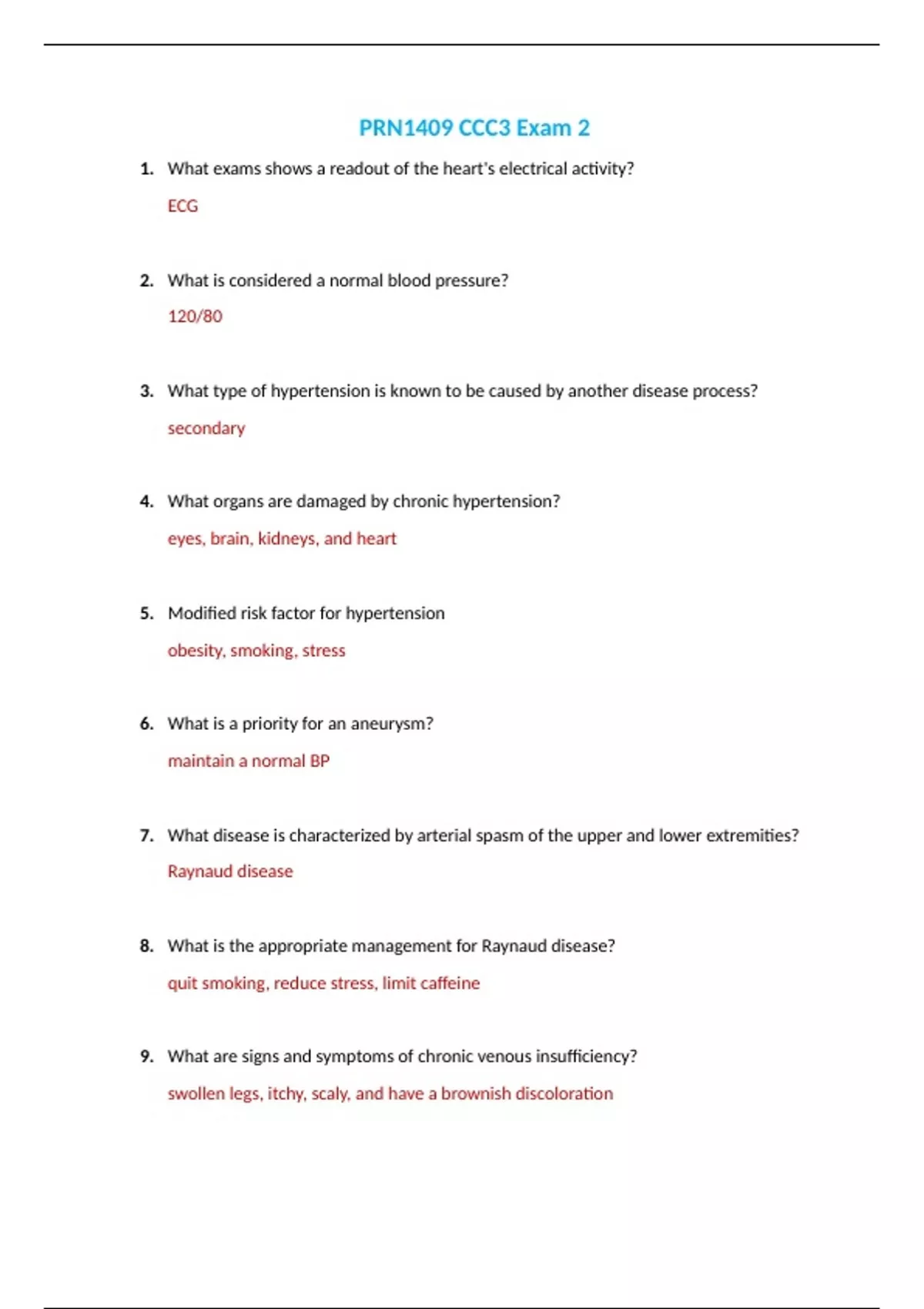 PRN1409 CCC3 Exam 2

1. What exams shows a readout of the heart's electrical activity?

ECG

2. What is considered a normal blood pressure?

120/80

3. What type of hypertension is known to be caused by another disease process?

secondary

4. What organs are damaged by chronic hypertension?

eyes, brain, kidneys, and heart

5. Modified risk factor for hypertension

obesity, smoking, stress

6. What is a priority for an aneurysm?

maintain a normal BP

7. What disease is characterized by arterial spasm of the upper and lower extremities?

Raynaud disease

8. What is the appropriate management for Raynaud disease?

quit smoking, reduce stress, limit caffeine

9. What are signs and symptoms of chronic venous insufficiency?

swollen legs, itchy, scaly, and have a brownish discoloration